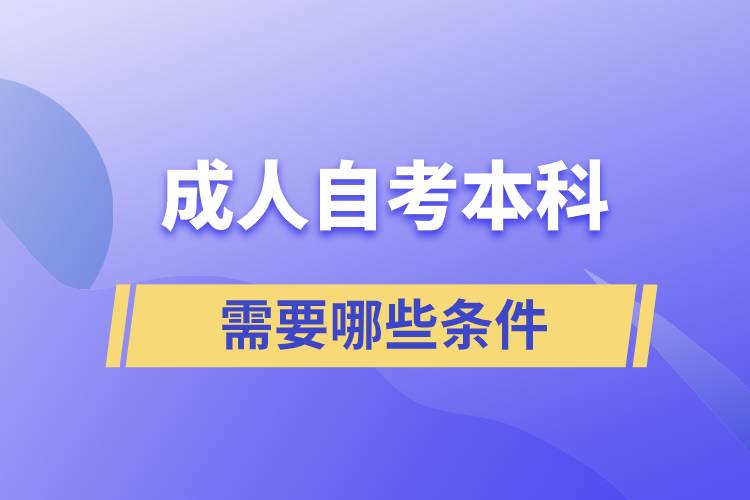 成人自考本科

需要哪些条件